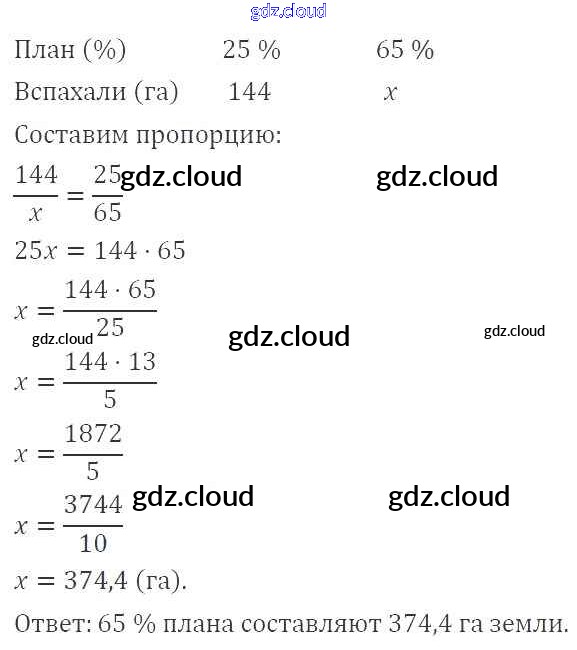 План (%) 25 % 65 %

Вспахали (га) 144 $x$

Составим пропорцию:

$\frac{144}{x} = \frac{25}{65}$

$25x = 144 \cdot 65$

$x = \frac{144 \cdot 65}{25}$

$x = \frac{144 \cdot 13}{5}$

$x = \frac{1872}{5}$

$x = \frac{3744}{10}$

$x = 374,4$ (га).

Ответ: 65 % плана составляют 374,4 га земли.

gdz.cloud